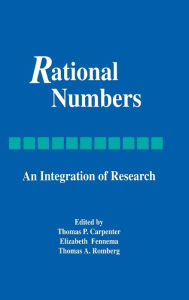 Rational Numbers

An Integration of Research

Edited by
Thomas P. Carpenter
Elizabeth Fennema
Thomas A. Romberg